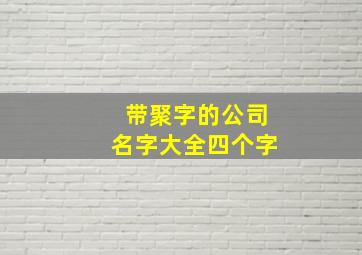 带聚字的公司
名字大全四个字